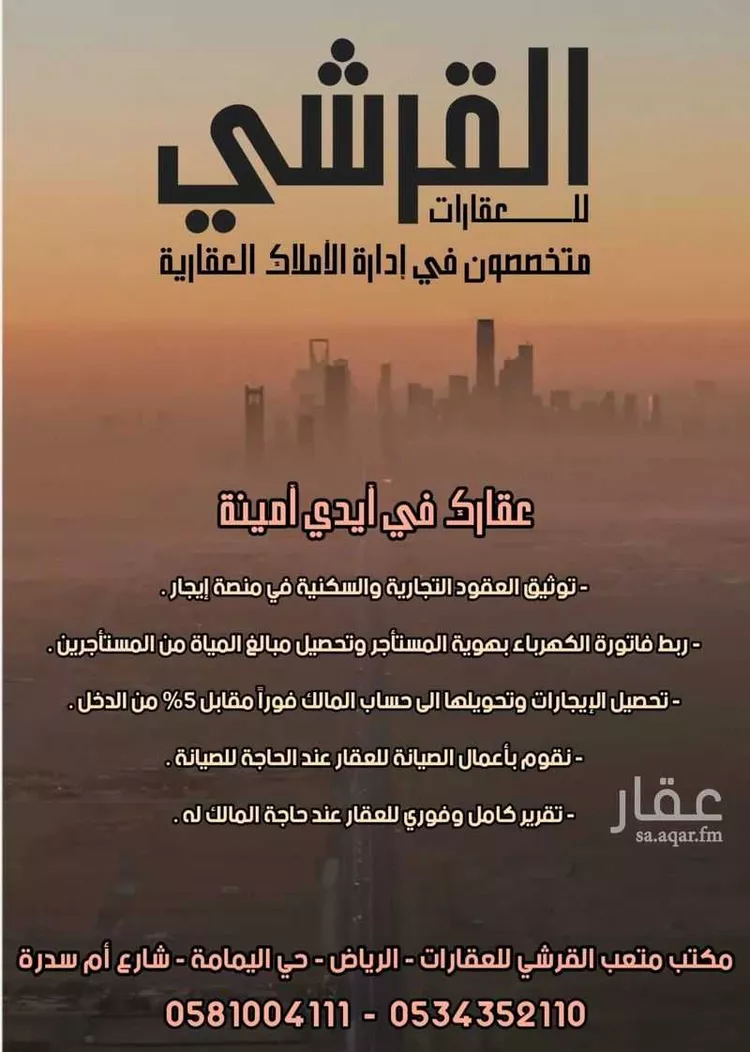 القرشي
للعقارات
متخصصون في إدارة الأملاك العقارية

عقارك في أيدي أمينة

- توثيق العقود التجارية والسكنية في منصة إيجار .

- ربط فاتورة الكهرباء بهوية المستأجر وتحصيل مبالغ المياة من المستأجرين .

- تحصيل الإيجارات وتحويلها الى حساب المالك فوراً مقابل 5% من الدخل .

- نقوم بأعمال الصيانة للعقار عند الحاجة للصيانة .

- تقرير كامل وفوري للعقار عند حاجة المالك له .

عقار
sa.aqar.fm

مكتب متعب القرشي للعقارات - الرياض - حي اليمامة - شارع أم سدرة

0581004111 - 0534352110